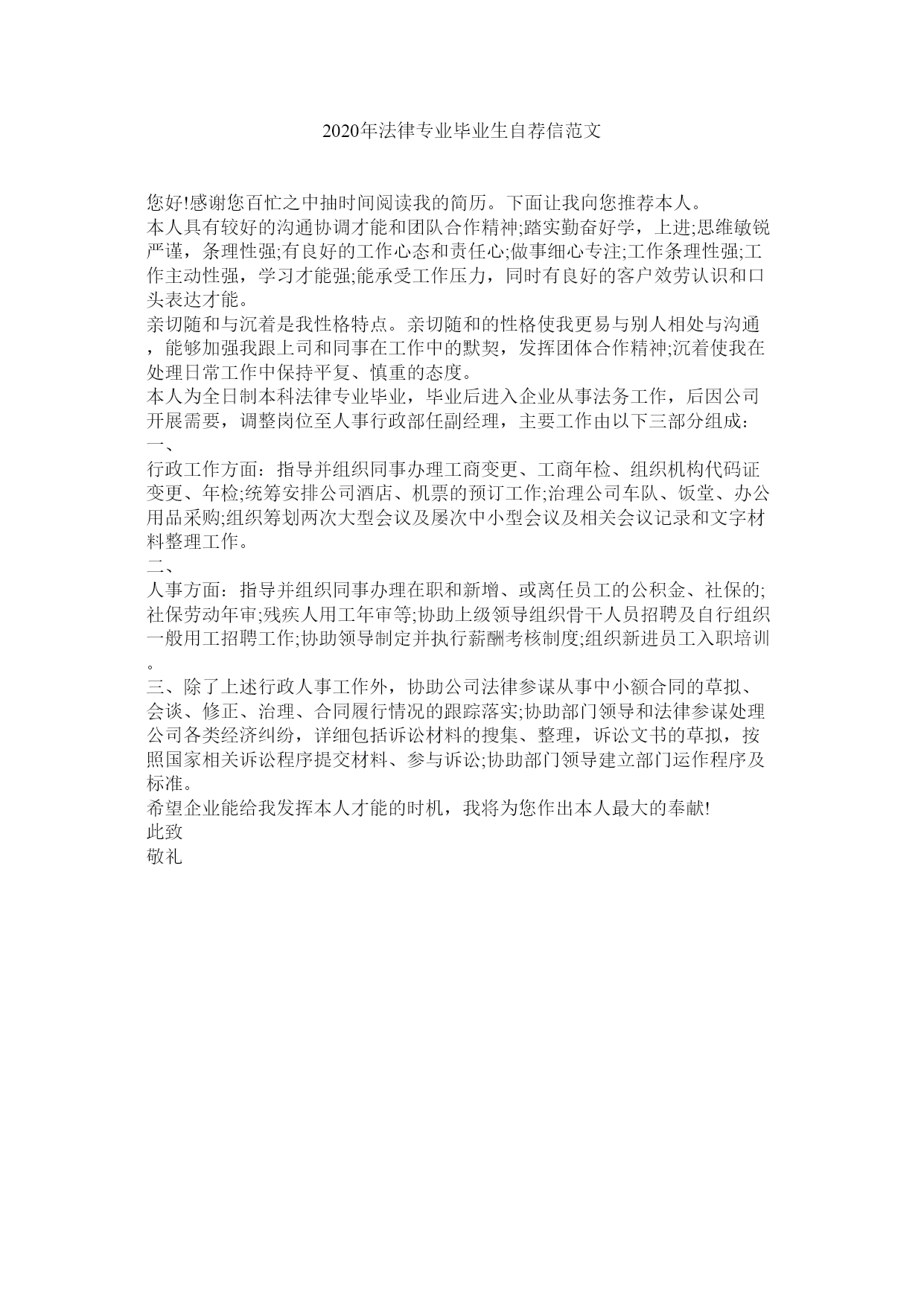 2020年法律专业毕业生自荐信范文

您好!感谢您百忙之中抽时间阅读我的简历。下面让我向您推荐本人。
本人具有较好的沟通协调才能和团队合作精神;踏实勤奋好学，上进;思维敏锐严谨，条理性强;有良好的工作心态和责任心;做事细心专注;工作条理性强;工作主动性强，学习才能强;能承受工作压力，同时有良好的客户效劳认识和口头表达才能。
亲切随和与沉着是我性格特点。亲切随和的性格使我更易与别人相处与沟通，能够加强我跟上司和同事在工作中的默契，发挥团体合作精神;沉着使我在处理日常工作中保持平复、慎重的态度。
本人为全日制本科法律专业毕业，毕业后进入企业从事法务工作，后因公司开展需要，调整岗位至人事行政部任副经理，主要工作由以下三部分组成:
一、
行政工作方面：指导并组织同事办理工商变更、工商年检、组织机构代码证变更、年检;统筹安排公司酒店、机票的预订工作;治理公司车队、饭堂、办公用品采购;组织筹划两次大型会议及屡次中小型会议及相关会议记录和文字材料整理工作。
二、
人事方面：指导并组织同事办理在职和新增、或离任员工的公积金、社保的;社保劳动年审;残疾人用工年审等;协助上级领导组织骨干人员招聘及自行组织一般用工招聘工作;协助领导制定并执行薪酬考核制度;组织新进员工入职培训。
三、除了上述行政人事工作外，协助公司法律参谋从事中小额合同的草拟、会谈、修正、治理、合同履行情况的跟踪落实;协助部门领导和法律参谋处理公司各类经济纠纷，详细包括诉讼材料的搜集、整理，诉讼文书的草拟，按照国家相关诉讼程序提交材料、参与诉讼;协助部门领导建立部门运作程序及标准。
希望企业能给我发挥本人才能的时机，我将为您作出本人最大的奉献!
此致
敬礼